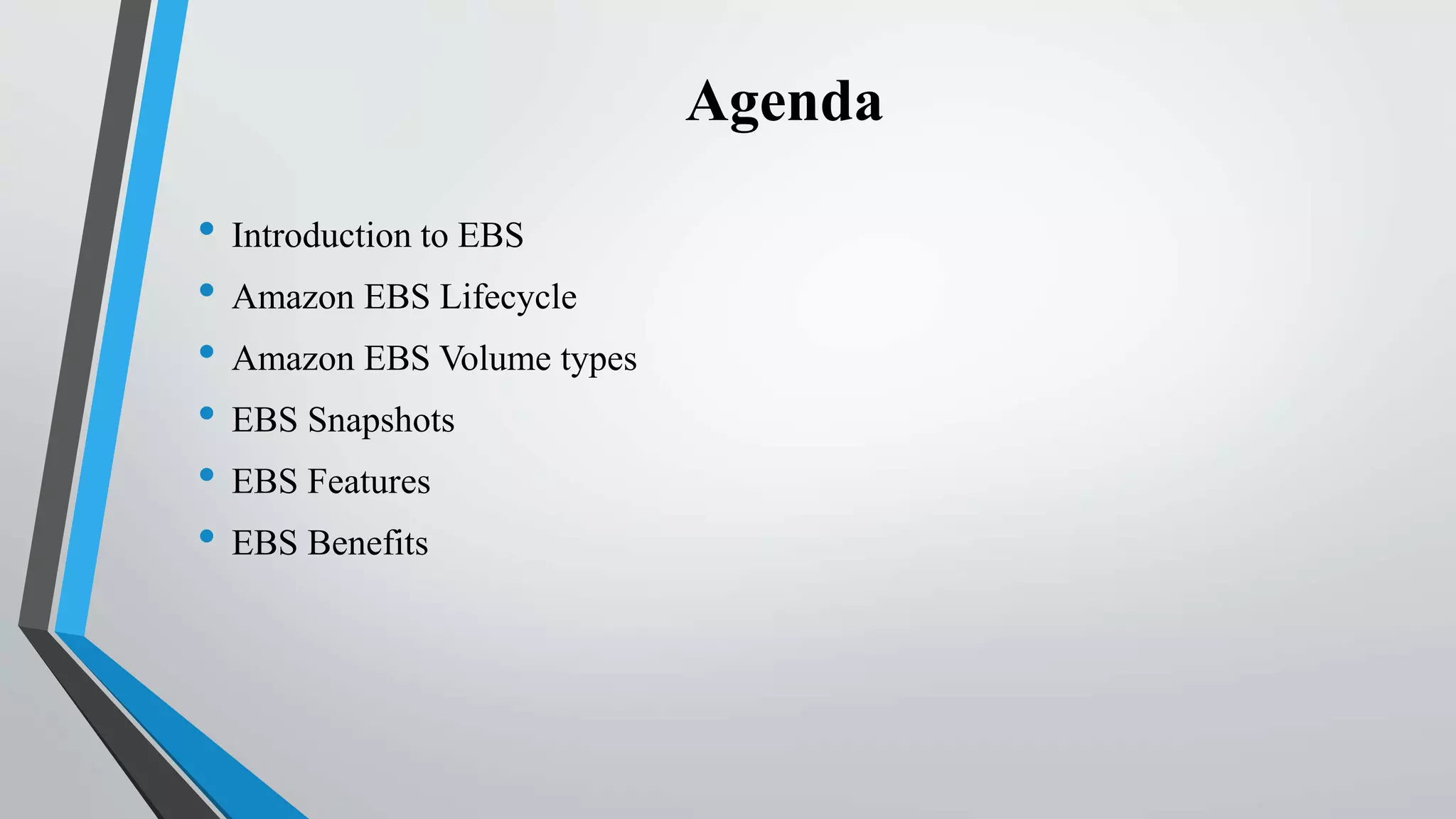 Agenda

• Introduction to EBS
• Amazon EBS Lifecycle
• Amazon EBS Volume types
• EBS Snapshots
• EBS Features
• EBS Benefits